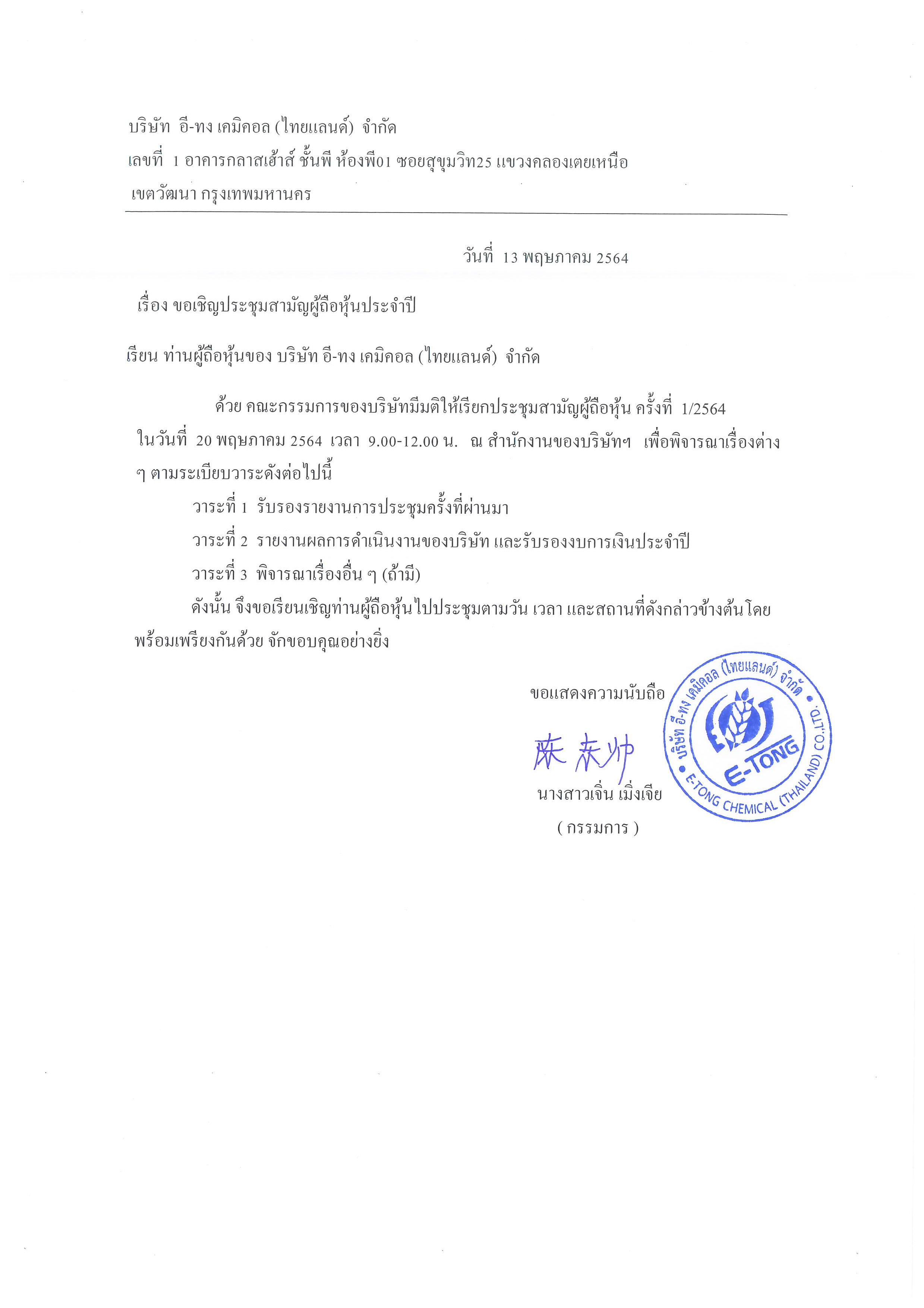 บริษัท อี-ทง เคมิคอล (ไทยแลนด์) จำกัด
เลขที่ 1 อาคารกลาสเฮ้าส์ ชั้นพี ห้องพี01 ซอยสุขุมวิท25 แขวงคลองเตยเหนือ
เขตวัฒนา กรุงเทพมหานคร

วันที่ 13 พฤษภาคม 2564

เรื่อง ขอเชิญประชุมสามัญผู้ถือหุ้นประจำปี

เรียน ท่านผู้ถือหุ้นของ บริษัท อี-ทง เคมิคอล (ไทยแลนด์) จำกัด

ด้วย คณะกรรมการของบริษัทมีมติให้เรียกประชุมสามัญผู้ถือหุ้น ครั้งที่ 1/2564 ในวันที่ 20 พฤษภาคม 2564 เวลา 9.00-12.00 น. ณ สำนักงานของบริษัทฯ เพื่อพิจารณาเรื่องต่าง ๆ ตามระเบียบวาระดังต่อไปนี้

วาระที่ 1 รับรองรายงานการประชุมครั้งที่ผ่านมา

วาระที่ 2 รายงานผลการดำเนินงานของบริษัท และรับรองงบการเงินประจำปี

วาระที่ 3 พิจารณาเรื่องอื่น ๆ (ถ้ามี)

ดังนั้น จึงขอเรียนเชิญท่านผู้ถือหุ้นไปประชุมตามวัน เวลา และสถานที่ดังกล่าวข้างต้นโดยพร้อมเพรียงกันด้วย จักขอบคุณอย่างยิ่ง

ขอแสดงความนับถือ

陈东帅

นางสาวเจิ่น เมิ่งเจีย
( กรรมการ )

บริษัท อี-ทง เคมิคอล (ไทยแลนด์) จำกัด
E-TONG
E-TONG CHEMICAL (THAILAND) CO.,LTD.